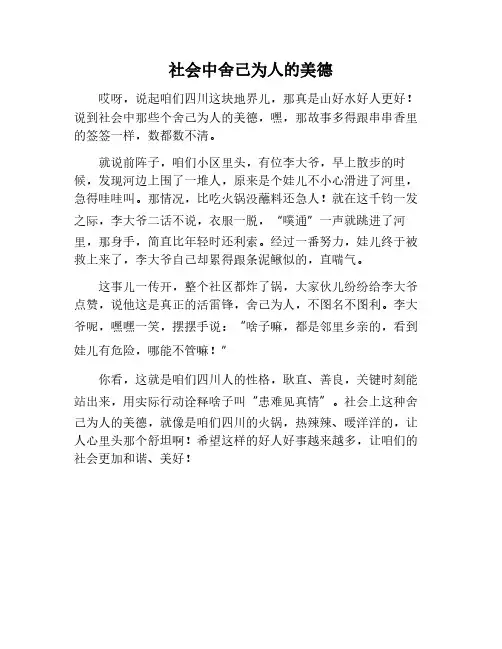 社会中舍己为人的美德

哎呀，说起咱们四川这块地界儿，那真是山好水好人更好！说到社会中那些个舍己为人的美德，嘿，那故事多得跟串串香里的签签一样，数都数不清。

就说前阵子，咱们小区里头，有位李大爷，早上散步的时候，发现河边上围了一堆人，原来是个娃儿不小心滑进了河里，急得哇哇叫。那情况，比吃火锅没蘸料还急人！就在这千钧一发之际，李大爷二话不说，衣服一脱，“噗通”一声就跳进了河里，那身手，简直比年轻时还利索。经过一番努力，娃儿终于被救上来了，李大爷自己却累得跟条泥鳅似的，直喘气。

这事儿一传开，整个社区都炸了锅，大家伙儿纷纷给李大爷点赞，说他这是真正的活雷锋，舍己为人，不图名不图利。李大爷呢，嘿嘿一笑，摆摆手说：“啥子嘛，都是邻里乡亲的，看到娃儿有危险，哪能不管嘛！”

你看，这就是咱们四川人的性格，耿直、善良，关键时刻能站出来，用实际行动诠释啥子叫“患难见真情”。社会上这种舍己为人的美德，就像是咱们四川的火锅，热辣辣、暖洋洋的，让人心里头那个舒坦啊！希望这样的好人好事越来越多，让咱们的社会更加和谐、美好！